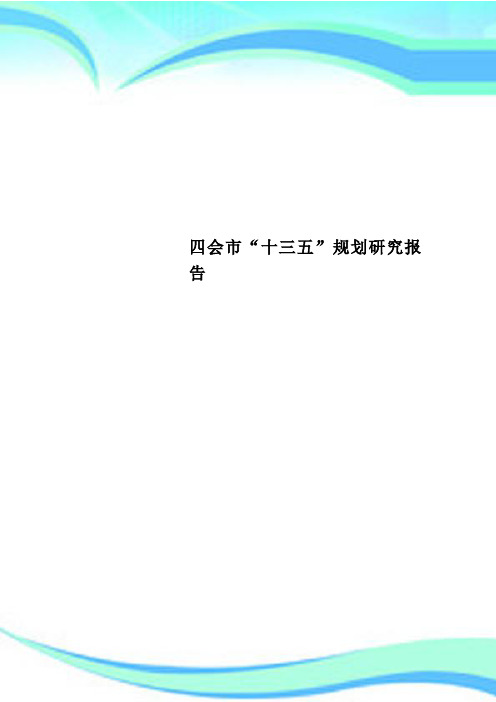 四会市“十三五”规划研究报告